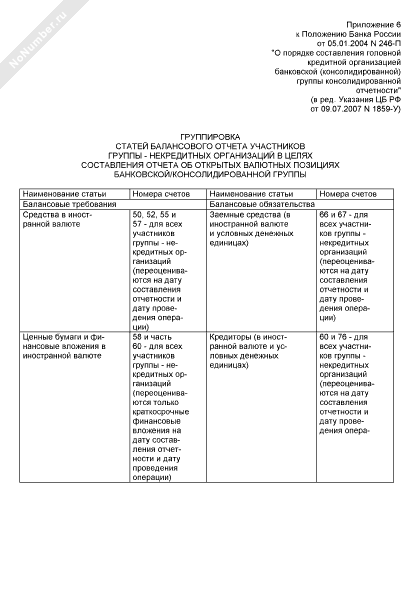 NoNumber.ru

Приложение 6
к Положению Банка России
от 05.01.2004 N 246-П
"О порядке составления головной кредитной организацией банковской (консолидированной) группы консолидированной отчетности"
(в ред. Указания ЦБ РФ от 09.07.2007 N 1859-У)

ГРУППИРОВКА
СТАТЕЙ БАЛАНСОВОГО ОТЧЕТА УЧАСТНИКОВ ГРУППЫ - НЕКРЕДИТНЫХ ОРГАНИЗАЦИЙ В ЦЕЛЯХ СОСТАВЛЕНИЯ ОТЧЕТА ОБ ОТКРЫТЫХ ВАЛЮТНЫХ ПОЗИЦИЯХ БАНКОВСКОЙ/КОНСОЛИДИРОВАННОЙ ГРУППЫ

| Наименование статьи | Номера счетов | Наименование статьи | Номера счетов |
|---|---|---|---|
| Балансовые требования | | Балансовые обязательства | |
| Средства в иностранной валюте | 50, 52, 55 и 57 - для всех участников группы - некредитных организаций (переоцениваются на дату составления отчетности и дату проведения операции) | Заемные средства (в иностранной валюте и условных денежных единицах) | 66 и 67 - для всех участников группы - некредитных организаций (переоцениваются на дату составления отчетности и дату проведения операции) |
| Ценные бумаги и финансовые вложения в иностранной валюте | 58 и часть 60 - для всех участников группы - некредитных организаций (переоцениваются только краткосрочные финансовые вложения на дату составления отчетности и дату проведения операции) | Кредиторы (в иностранной валюте и условных денежных единицах) | 60 и 76 - для всех участников группы - некредитных организаций (переоцениваются на дату составления отчетности и дату проведения опера- |